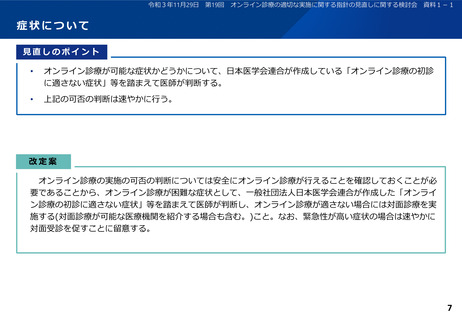 令和3年11月29日 第19回 オンライン診療の適切な実施に関する指針の見直しに関する検討会 資料1－1

症状について

見直しのポイント

• オンライン診療が可能な症状かどうかについて、日本医学会連合が作成している「オンライン診療の初診に適さない症状」等を踏まえて医師が判断する。

• 上記の可否の判断は速やかに行う。

改定案

オンライン診療の実施の可否の判断については安全にオンライン診療が行えることを確認しておくことが必要であることから、オンライン診療が困難な症状として、一般社団法人日本医学会連合が作成した「オンライン診療の初診に適さない症状」等を踏まえて医師が判断し、オンライン診療が適さない場合には対面診療を実施する(対面診療が可能な医療機関を紹介する場合も含む。)こと。なお、緊急性が高い症状の場合は速やかに対面受診を促すことに留意する。

7